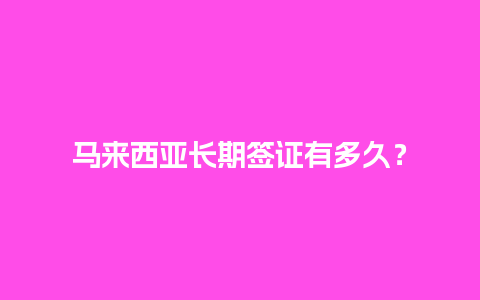 马来西亚长期签证有多久？